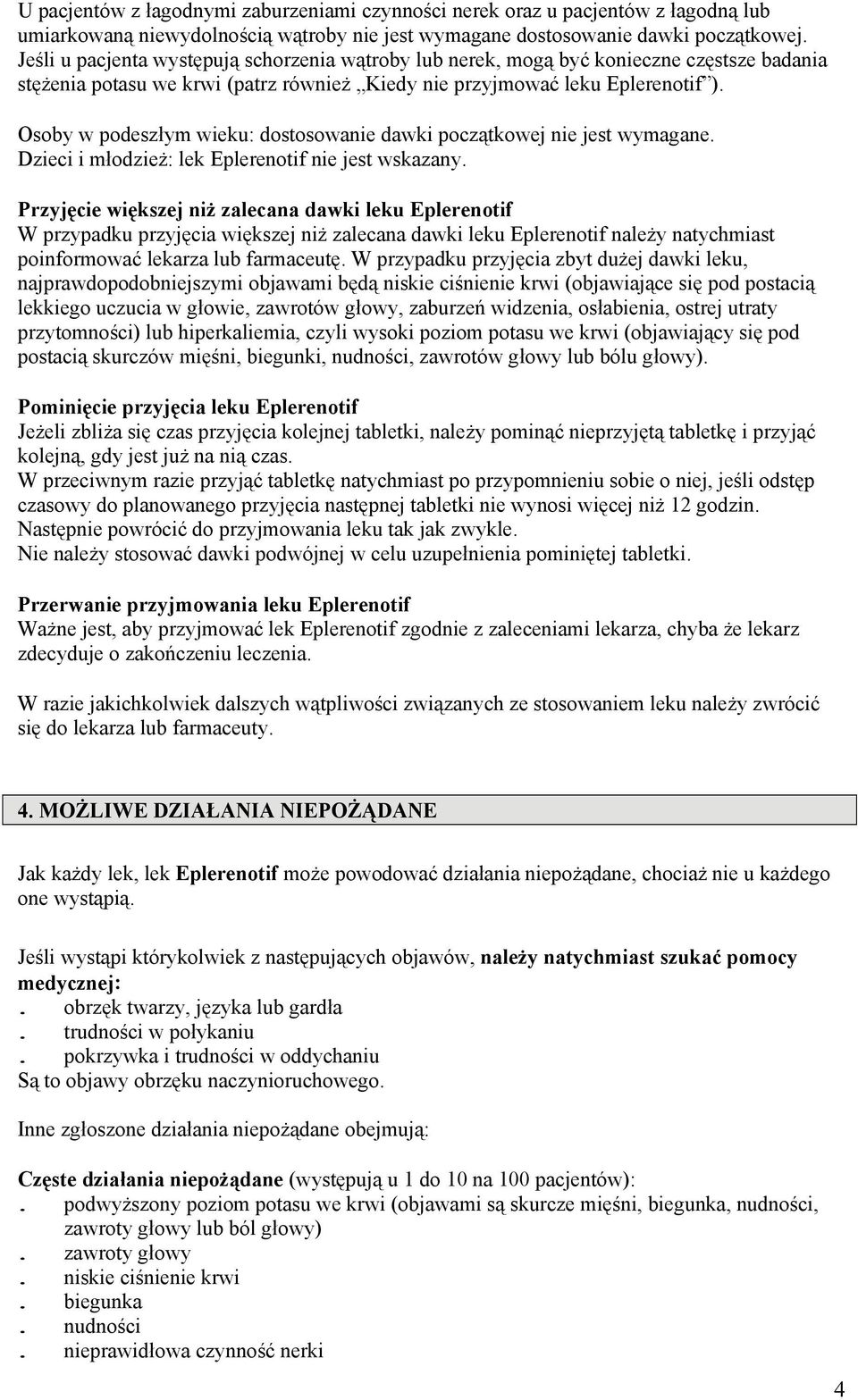 U pacjentów z łagodnymi zaburzeniami czynności nerek oraz u pacjentów z łagodną lub umiarkowaną niewydolnością wątroby nie jest wymagane dostosowanie dawki początkowej. Jeśli u pacjenta występują schorzenia wątroby lub nerek, mogą być konieczne częstsze badania stężenia potasu we krwi (patrz również „Kiedy nie przyjmować leku Eplerenotif”).

Osoby w podeszłym wieku: dostosowanie dawki początkowej nie jest wymagane.
Dzieci i młodzież: lek Eplerenotif nie jest wskazany.

Przyjęcie większej niż zalecana dawki leku Eplerenotif
W przypadku przyjęcia większej niż zalecana dawki leku Eplerenotif należy natychmiast poinformować lekarza lub farmaceutę. W przypadku przyjęcia zbyt dużej dawki leku, najprawdopodobniejszymi objawami będą niskie ciśnienie krwi (objawiające się pod postacią lekkiego uczucia w głowie, zawrotów głowy, zaburzeń widzenia, osłabienia, ostrej utraty przytomności) lub hiperkaliemia, czyli wysoki poziom potasu we krwi (objawiający się pod postacią skurczów mięśni, biegunki, nudności, zawrotów głowy lub bólu głowy).

Pominięcie przyjęcia leku Eplerenotif
Jeżeli zbliża się czas przyjęcia kolejnej tabletki, należy pominąć nieprzyjętą tabletkę i przyjąć kolejną, gdy jest już na nią czas.
W przeciwnym razie przyjąć tabletkę natychmiast po przypomnieniu sobie o niej, jeśli odstęp czasowy do planowanego przyjęcia następnej tabletki nie wynosi więcej niż 12 godzin. Następnie powrócić do przyjmowania leku tak jak zwykle.
Nie należy stosować dawki podwójnej w celu uzupełnienia pominiętej tabletki.

Przerwanie przyjmowania leku Eplerenotif
Ważne jest, aby przyjmować lek Eplerenotif zgodnie z zaleceniami lekarza, chyba że lekarz zdecyduje o zakończeniu leczenia.

W razie jakichkolwiek dalszych wątpliwości związanych ze stosowaniem leku należy zwrócić się do lekarza lub farmaceuty.

4. MOŻLIWE DZIAŁANIA NIEPOŻĄDANE

Jak każdy lek, lek Eplerenotif może powodować działania niepożądane, chociaż nie u każdego one wystąpią.

Jeśli wystąpi którykolwiek z następujących objawów, należy natychmiast szukać pomocy medycznej:
. obrzęk twarzy, języka lub gardła
. trudności w połykaniu
. pokrzywka i trudności w oddychaniu
Są to objawy obrzęku naczynioruchowego.

Inne zgłoszone działania niepożądane obejmują:

Częste działania niepożądane (występują u 1 do 10 na 100 pacjentów):
. podwyższony poziom potasu we krwi (objawami są skurcze mięśni, biegunka, nudności, zawroty głowy lub ból głowy)
. zawroty głowy
. niskie ciśnienie krwi
. biegunka
. nudności
. nieprawidłowa czynność nerki

4